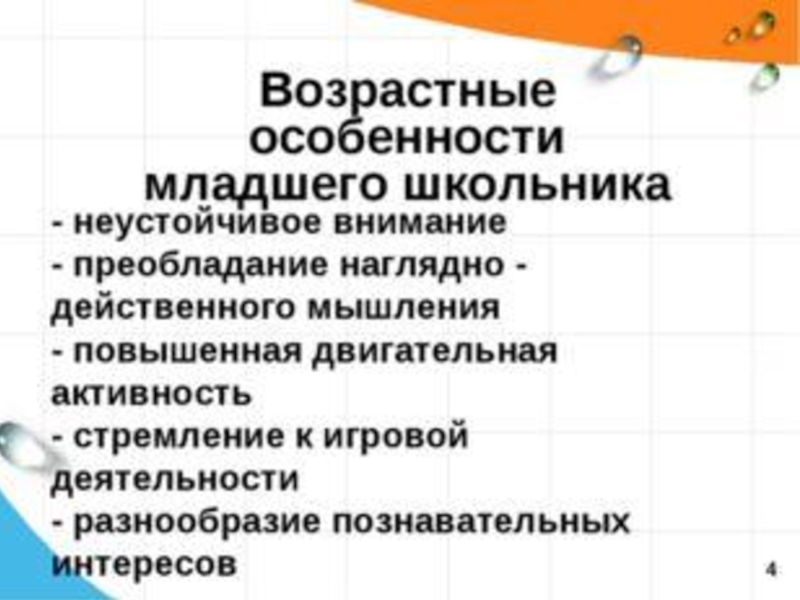 Возрастные особенности младшего школьника

- неустойчивое внимание
- преобладание наглядно - действенного мышления
- повышенная двигательная активность
- стремление к игровой деятельности
- разнообразие познавательных интересов

4